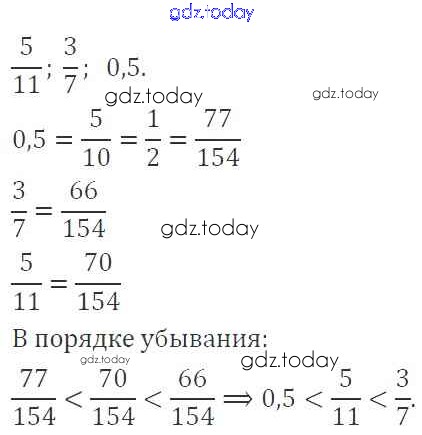 $\frac{5}{11}$; $\frac{3}{7}$; 0,5.

$0,5 = \frac{5}{10} = \frac{1}{2} = \frac{77}{154}$

$\frac{3}{7} = \frac{66}{154}$

$\frac{5}{11} = \frac{70}{154}$

В порядке убывания:

$\frac{77}{154} < \frac{70}{154} < \frac{66}{154} \Rightarrow 0,5 < \frac{5}{11} < \frac{3}{7}$.

gdz.today